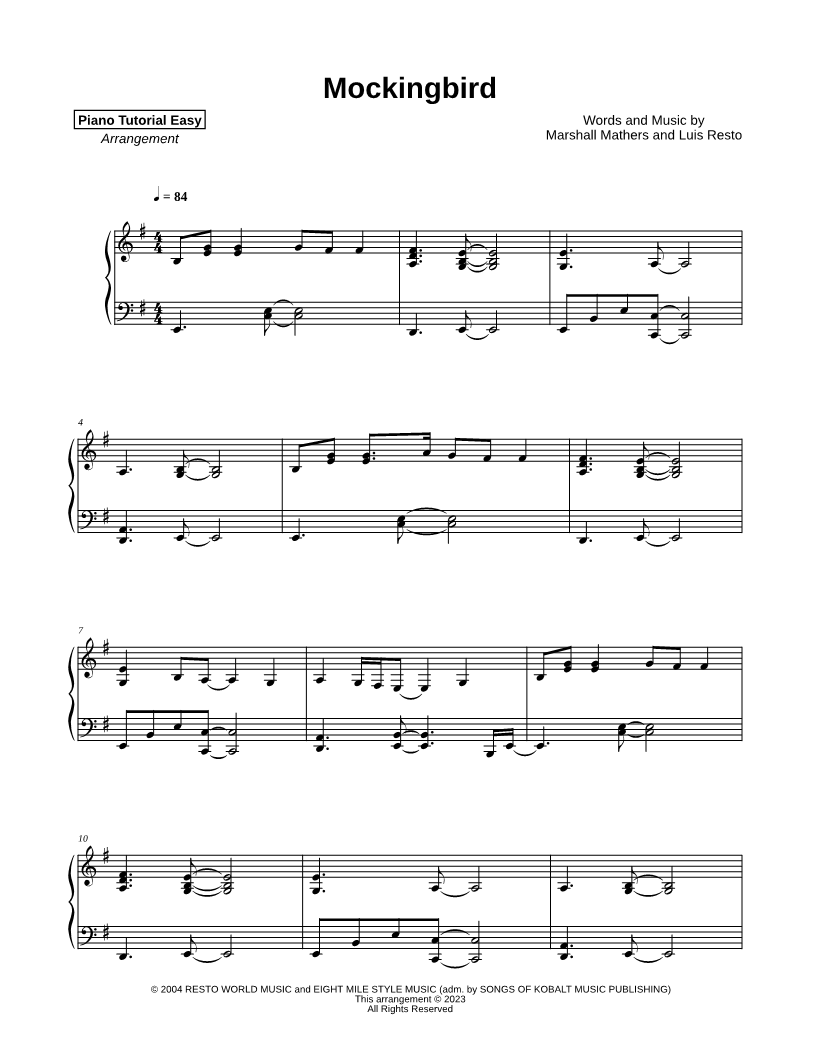 Mockingbird

Piano Tutorial Easy
Arrangement

Words and Music by
Marshall Mathers and Luis Resto

♩ = 84

4

7

10

© 2004 RESTO WORLD MUSIC and EIGHT MILE STYLE MUSIC (adm. by SONGS OF KOBALT MUSIC PUBLISHING)
This arrangement © 2023
All Rights Reserved